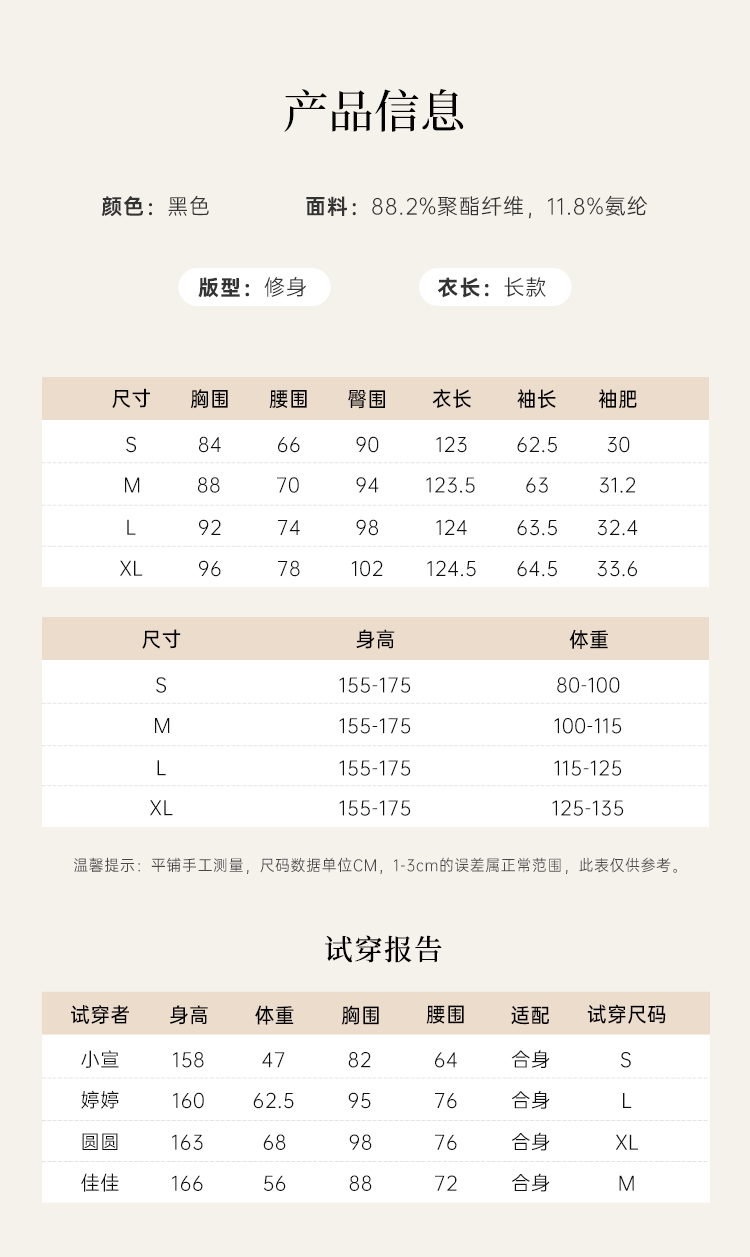 产品信息

颜色：黑色　　面料：88.2%聚酯纤维，11.8%氨纶

版型：修身　　衣长：长款

| 尺寸 | 胸围 | 腰围 | 臀围 | 衣长 | 袖长 | 袖肥 |
|---|---|---|---|---|---|---|
| S | 84 | 66 | 90 | 123 | 62.5 | 30 |
| M | 88 | 70 | 94 | 123.5 | 63 | 31.2 |
| L | 92 | 74 | 98 | 124 | 63.5 | 32.4 |
| XL | 96 | 78 | 102 | 124.5 | 64.5 | 33.6 |

| 尺寸 | 身高 | 体重 |
|---|---|---|
| S | 155-175 | 80-100 |
| M | 155-175 | 100-115 |
| L | 155-175 | 115-125 |
| XL | 155-175 | 125-135 |

温馨提示：平铺手工测量，尺码数据单位CM，1-3cm的误差属正常范围，此表仅供参考。

试穿报告

| 试穿者 | 身高 | 体重 | 胸围 | 腰围 | 适配 | 试穿尺码 |
|---|---|---|---|---|---|---|
| 小宣 | 158 | 47 | 82 | 64 | 合身 | S |
| 婷婷 | 160 | 62.5 | 95 | 76 | 合身 | L |
| 圆圆 | 163 | 68 | 98 | 76 | 合身 | XL |
| 佳佳 | 166 | 56 | 88 | 72 | 合身 | M |